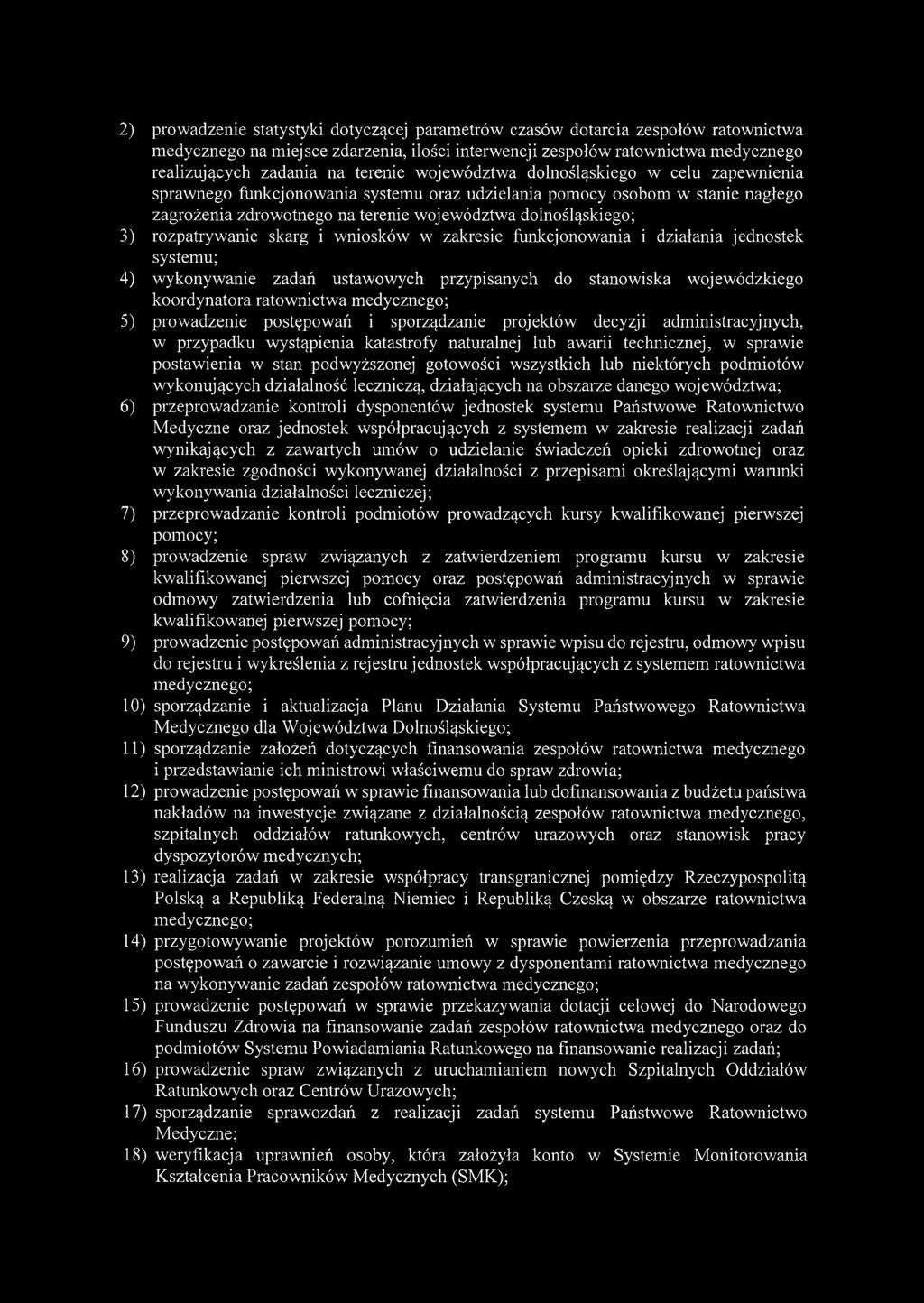 2) prowadzenie statystyki dotyczącej parametrów czasów dotarcia zespołów ratownictwa medycznego na miejsce zdarzenia, ilości interwencji zespołów ratownictwa medycznego realizujących zadania na terenie województwa dolnośląskiego w celu zapewnienia sprawnego funkcjonowania systemu oraz udzielania pomocy osobom w stanie nagłego zagrożenia zdrowotnego na terenie województwa dolnośląskiego;

3) rozpatrywanie skarg i wniosków w zakresie funkcjonowania i działania jednostek systemu;

4) wykonywanie zadań ustawowych przypisanych do stanowiska wojewódzkiego koordynatora ratownictwa medycznego;

5) prowadzenie postępowań i sporządzanie projektów decyzji administracyjnych, w przypadku wystąpienia katastrofy naturalnej lub awarii technicznej, w sprawie postawienia w stan podwyższonej gotowości wszystkich lub niektórych podmiotów wykonujących działalność leczniczą, działających na obszarze danego województwa;

6) przeprowadzanie kontroli dysponentów jednostek systemu Państwowe Ratownictwo Medyczne oraz jednostek współpracujących z systemem w zakresie realizacji zadań wynikających z zawartych umów o udzielanie świadczeń opieki zdrowotnej oraz w zakresie zgodności wykonywanej działalności z przepisami określającymi warunki wykonywania działalności leczniczej;

7) przeprowadzanie kontroli podmiotów prowadzących kursy kwalifikowanej pierwszej pomocy;

8) prowadzenie spraw związanych z zatwierdzeniem programu kursu w zakresie kwalifikowanej pierwszej pomocy oraz postępowań administracyjnych w sprawie odmowy zatwierdzenia lub cofnięcia zatwierdzenia programu kursu w zakresie kwalifikowanej pierwszej pomocy;

9) prowadzenie postępowań administracyjnych w sprawie wpisu do rejestru, odmowy wpisu do rejestru i wykreślenia z rejestru jednostek współpracujących z systemem ratownictwa medycznego;

10) sporządzanie i aktualizacja Planu Działania Systemu Państwowego Ratownictwa Medycznego dla Województwa Dolnośląskiego;

11) sporządzanie założeń dotyczących finansowania zespołów ratownictwa medycznego i przedstawianie ich ministrowi właściwemu do spraw zdrowia;

12) prowadzenie postępowań w sprawie finansowania lub dofinansowania z budżetu państwa nakładów na inwestycje związane z działalnością zespołów ratownictwa medycznego, szpitalnych oddziałów ratunkowych, centrów urazowych oraz stanowisk pracy dyspozytorów medycznych;

13) realizacja zadań w zakresie współpracy transgranicznej pomiędzy Rzeczypospolitą Polską a Republiką Federalną Niemiec i Republiką Czeską w obszarze ratownictwa medycznego;

14) przygotowywanie projektów porozumień w sprawie powierzenia przeprowadzania postępowań o zawarcie i rozwiązanie umowy z dysponentami ratownictwa medycznego na wykonywanie zadań zespołów ratownictwa medycznego;

15) prowadzenie postępowań w sprawie przekazywania dotacji celowej do Narodowego Funduszu Zdrowia na finansowanie zadań zespołów ratownictwa medycznego oraz do podmiotów Systemu Powiadamiania Ratunkowego na finansowanie realizacji zadań;

16) prowadzenie spraw związanych z uruchamianiem nowych Szpitalnych Oddziałów Ratunkowych oraz Centrów Urazowych;

17) sporządzanie sprawozdań z realizacji zadań systemu Państwowe Ratownictwo Medyczne;

18) weryfikacja uprawnień osoby, która założyła konto w Systemie Monitorowania Kształcenia Pracowników Medycznych (SMK);